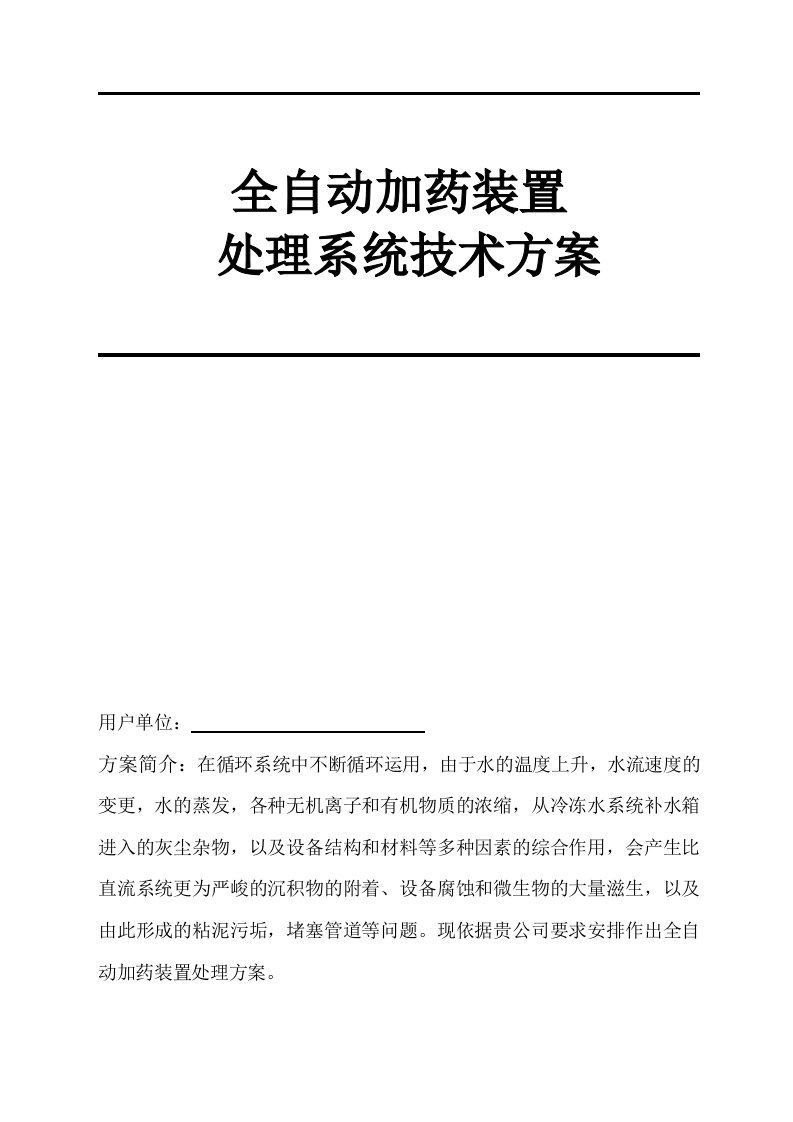 全自动加药装置
处理系统技术方案

用户单位：

方案简介：在循环系统中不断循环运用，由于水的温度上升，水流速度的变更，水的蒸发，各种无机离子和有机物质的浓缩，从冷冻水系统补水箱进入的灰尘杂物，以及设备结构和材料等多种因素的综合作用，会产生比直流系统更为严峻的沉积物的附着、设备腐蚀和微生物的大量滋生，以及由此形成的粘泥污垢，堵塞管道等问题。现依据贵公司要求安排作出全自动加药装置处理方案。